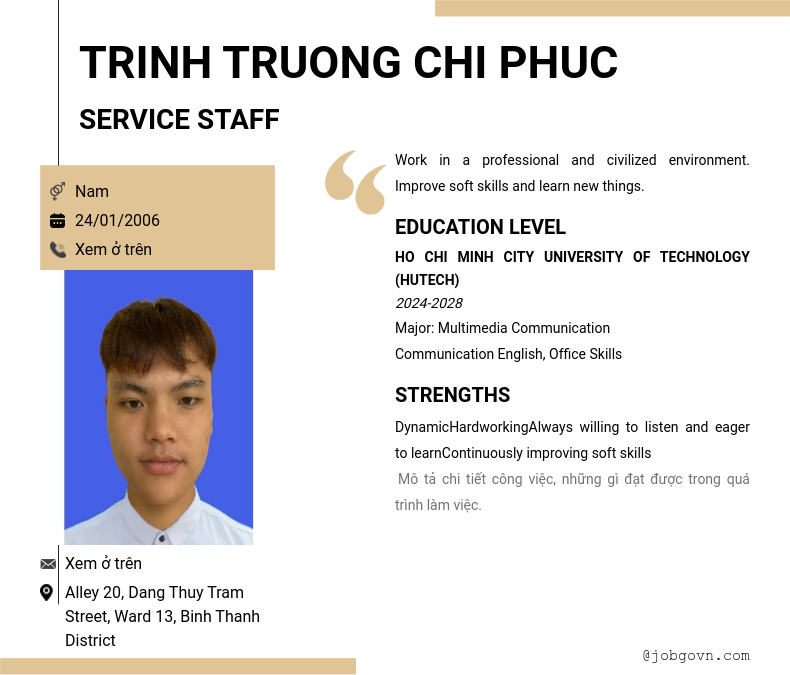 TRINH TRUONG CHI PHUC

SERVICE STAFF

Nam

24/01/2006

Xem ở trên

Xem ở trên

Alley 20, Dang Thuy Tram Street, Ward 13, Binh Thanh District

Work in a professional and civilized environment. Improve soft skills and learn new things.

EDUCATION LEVEL

HO CHI MINH CITY UNIVERSITY OF TECHNOLOGY (HUTECH)

2024-2028

Major: Multimedia Communication

Communication English, Office Skills

STRENGTHS

DynamicHardworkingAlways willing to listen and eager to learnContinuously improving soft skills

Mô tả chi tiết công việc, những gì đạt được trong quá trình làm việc.

@jobgovn.com